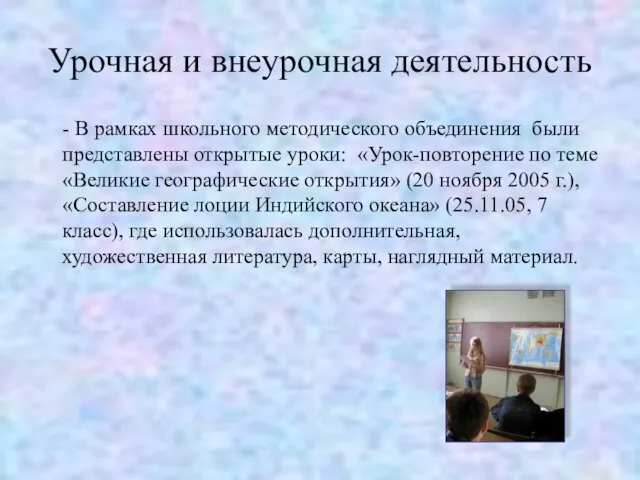 Урочная и внеурочная деятельность

- В рамках школьного методического объединения были представлены открытые уроки: «Урок-повторение по теме «Великие географические открытия» (20 ноября 2005 г.), «Составление лоции Индийского океана» (25.11.05, 7 класс), где использовалась дополнительная, художественная литература, карты, наглядный материал.